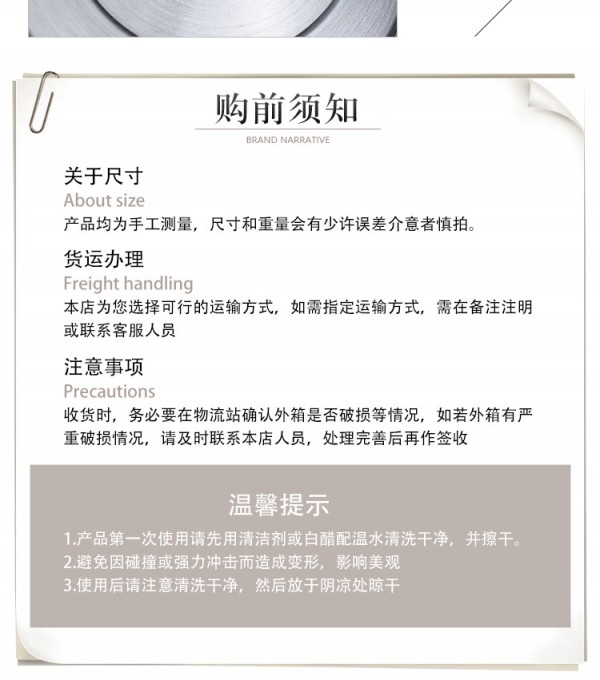 购前须知

BRAND NARRATIVE

关于尺寸

About size

产品均为手工测量，尺寸和重量会有少许误差介意者慎拍。

货运办理

Freight handling

本店为您选择可行的运输方式，如需指定运输方式，需在备注注明或联系客服人员

注意事项

Precautions

收货时，务必要在物流站确认外箱是否破损等情况，如若外箱有严重破损情况，请及时联系本店人员，处理完善后再作签收

温馨提示

1.产品第一次使用请先用清洁剂或白醋配温水清洗干净，并擦干。
2.避免因碰撞或强力冲击而造成变形，影响美观
3.使用后请注意清洗干净，然后放于阴凉处晾干